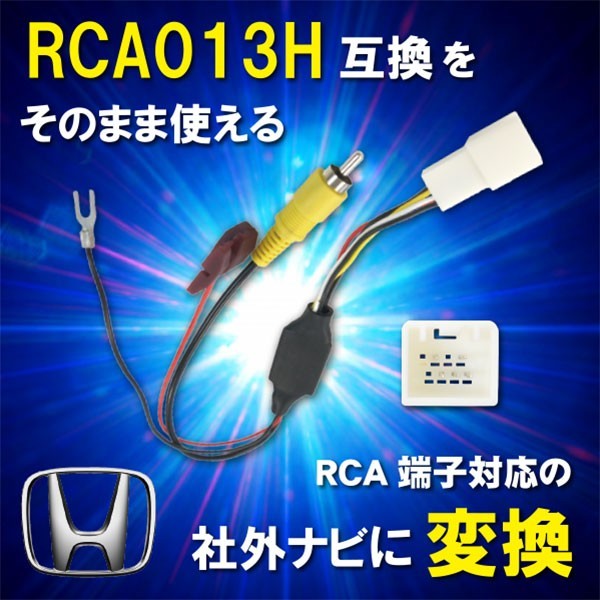 RCA013H 互換を
そのまま使える

RCA 端子対応の
社外ナビに 変換